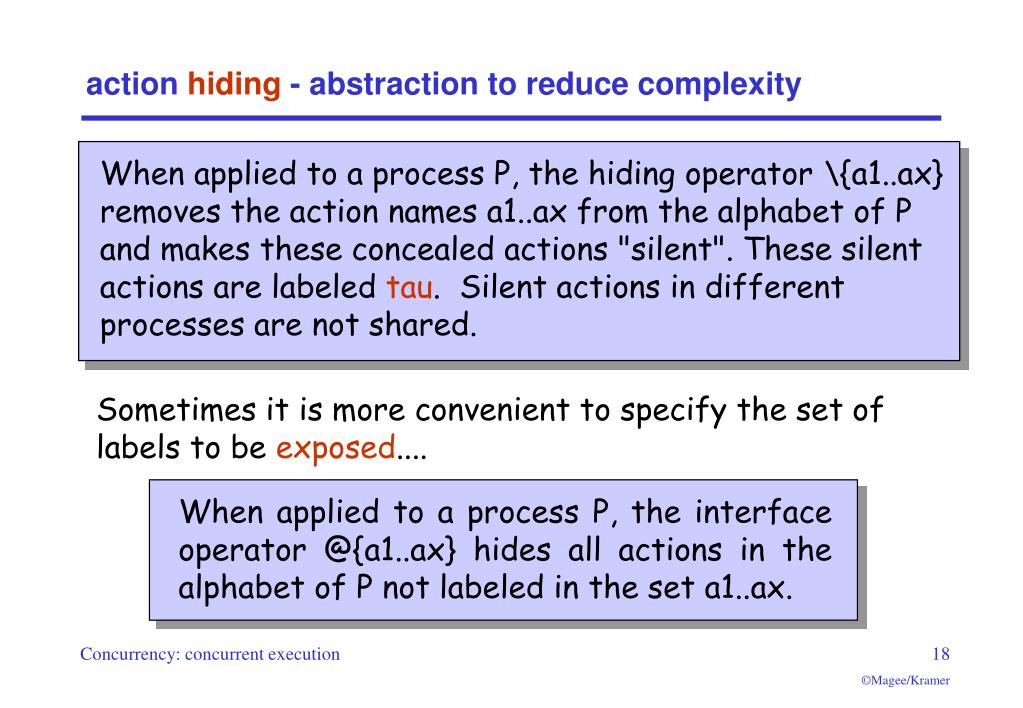 action hiding - abstraction to reduce complexity

When applied to a process P, the hiding operator \{a1..ax} removes the action names a1..ax from the alphabet of P and makes these concealed actions "silent". These silent actions are labeled tau. Silent actions in different processes are not shared.

Sometimes it is more convenient to specify the set of labels to be exposed....

When applied to a process P, the interface operator @{a1..ax} hides all actions in the alphabet of P not labeled in the set a1..ax.

Concurrency: concurrent execution

18

©Magee/Kramer